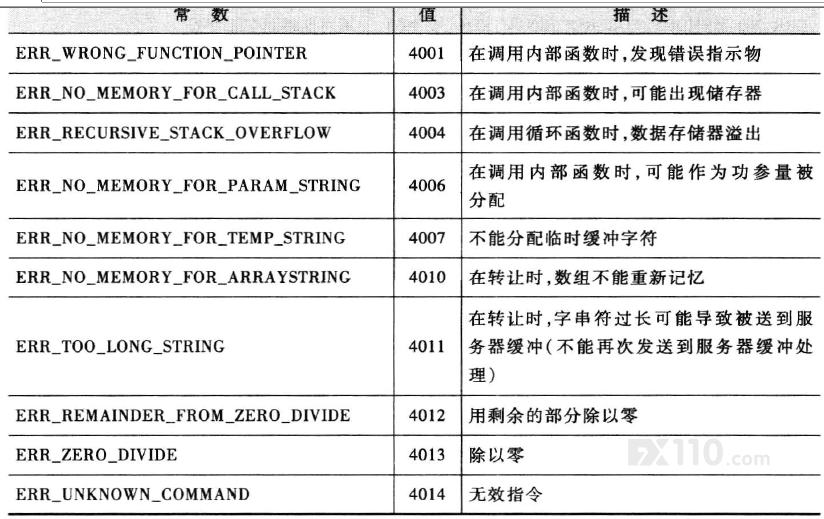 | 常 数 | 值 | 描 述 |
|---|---|---|
| ERR_WRONG_FUNCTION_POINTER | 4001 | 在调用内部函数时,发现错误指示物 |
| ERR_NO_MEMORY_FOR_CALL_STACK | 4003 | 在调用内部函数时,可能出现储存器 |
| ERR_RECURSIVE_STACK_OVERFLOW | 4004 | 在调用循环函数时,数据存储器溢出 |
| ERR_NO_MEMORY_FOR_PARAM_STRING | 4006 | 在调用内部函数时,可能作为功参量被分配 |
| ERR_NO_MEMORY_FOR_TEMP_STRING | 4007 | 不能分配临时缓冲字符 |
| ERR_NO_MEMORY_FOR_ARRAYSTRING | 4010 | 在转让时,数组不能重新记忆 |
| ERR_TOO_LONG_STRING | 4011 | 在转让时,字串符过长可能导致被送到服务器缓冲(不能再次发送到服务器缓冲处理) |
| ERR_REMAINDER_FROM_ZERO_DIVIDE | 4012 | 用剩余的部分除以零 |
| ERR_ZERO_DIVIDE | 4013 | 除以零 |
| ERR_UNKNOWN_COMMAND | 4014 | 无效指令 |

FX110.com